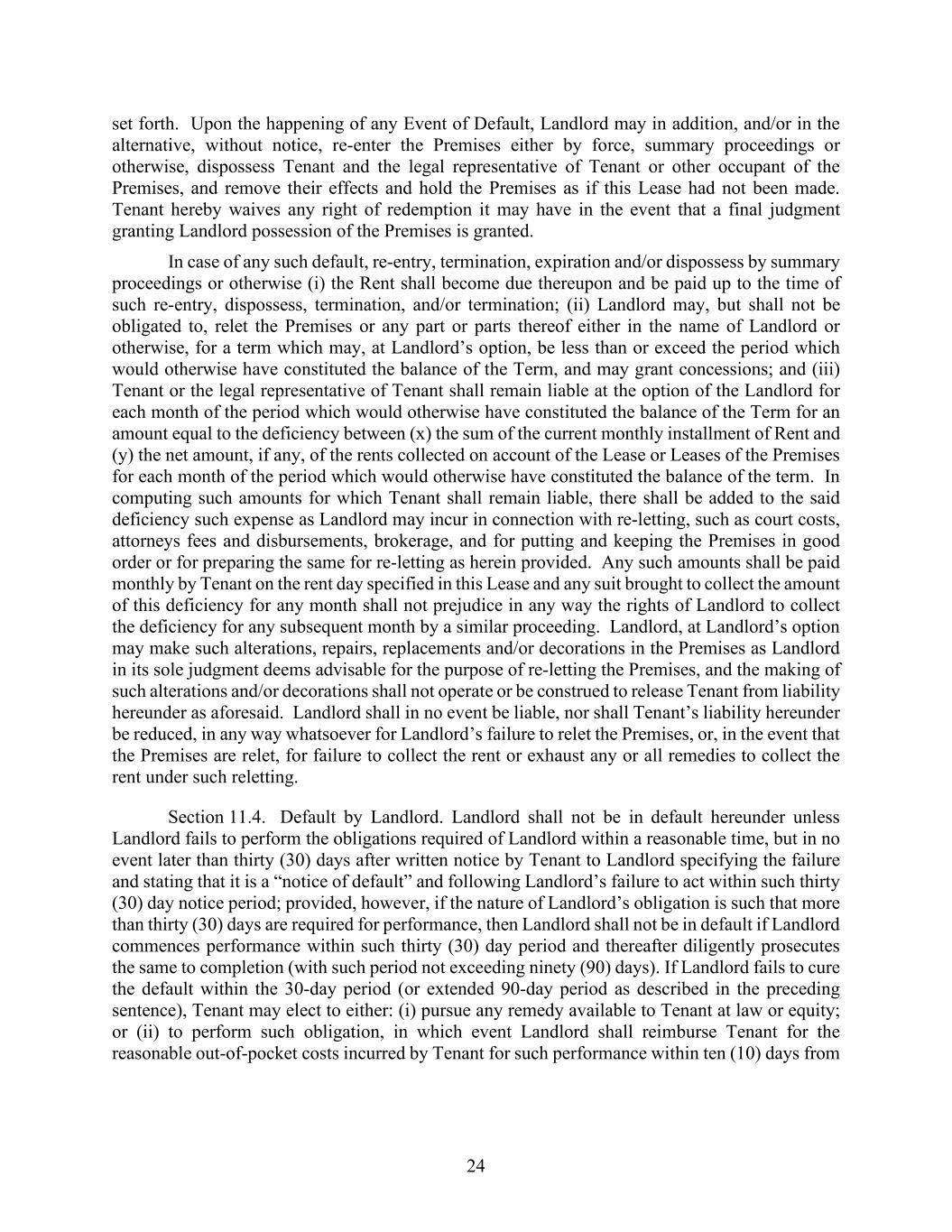 set forth. Upon the happening of any Event of Default, Landlord may in addition, and/or in the alternative, without notice, re-enter the Premises either by force, summary proceedings or otherwise, dispossess Tenant and the legal representative of Tenant or other occupant of the Premises, and remove their effects and hold the Premises as if this Lease had not been made. Tenant hereby waives any right of redemption it may have in the event that a final judgment granting Landlord possession of the Premises is granted.

In case of any such default, re-entry, termination, expiration and/or dispossess by summary proceedings or otherwise (i) the Rent shall become due thereupon and be paid up to the time of such re-entry, dispossess, termination, and/or termination; (ii) Landlord may, but shall not be obligated to, relet the Premises or any part or parts thereof either in the name of Landlord or otherwise, for a term which may, at Landlord's option, be less than or exceed the period which would otherwise have constituted the balance of the Term, and may grant concessions; and (iii) Tenant or the legal representative of Tenant shall remain liable at the option of the Landlord for each month of the period which would otherwise have constituted the balance of the Term for an amount equal to the deficiency between (x) the sum of the current monthly installment of Rent and (y) the net amount, if any, of the rents collected on account of the Lease or Leases of the Premises for each month of the period which would otherwise have constituted the balance of the term. In computing such amounts for which Tenant shall remain liable, there shall be added to the said deficiency such expense as Landlord may incur in connection with re-letting, such as court costs, attorneys fees and disbursements, brokerage, and for putting and keeping the Premises in good order or for preparing the same for re-letting as herein provided. Any such amounts shall be paid monthly by Tenant on the rent day specified in this Lease and any suit brought to collect the amount of this deficiency for any month shall not prejudice in any way the rights of Landlord to collect the deficiency for any subsequent month by a similar proceeding. Landlord, at Landlord's option may make such alterations, repairs, replacements and/or decorations in the Premises as Landlord in its sole judgment deems advisable for the purpose of re-letting the Premises, and the making of such alterations and/or decorations shall not operate or be construed to release Tenant from liability hereunder as aforesaid. Landlord shall in no event be liable, nor shall Tenant's liability hereunder be reduced, in any way whatsoever for Landlord's failure to relet the Premises, or, in the event that the Premises are relet, for failure to collect the rent or exhaust any or all remedies to collect the rent under such reletting.

Section 11.4. Default by Landlord. Landlord shall not be in default hereunder unless Landlord fails to perform the obligations required of Landlord within a reasonable time, but in no event later than thirty (30) days after written notice by Tenant to Landlord specifying the failure and stating that it is a "notice of default" and following Landlord's failure to act within such thirty (30) day notice period; provided, however, if the nature of Landlord's obligation is such that more than thirty (30) days are required for performance, then Landlord shall not be in default if Landlord commences performance within such thirty (30) day period and thereafter diligently prosecutes the same to completion (with such period not exceeding ninety (90) days). If Landlord fails to cure the default within the 30-day period (or extended 90-day period as described in the preceding sentence), Tenant may elect to either: (i) pursue any remedy available to Tenant at law or equity; or (ii) to perform such obligation, in which event Landlord shall reimburse Tenant for the reasonable out-of-pocket costs incurred by Tenant for such performance within ten (10) days from

24